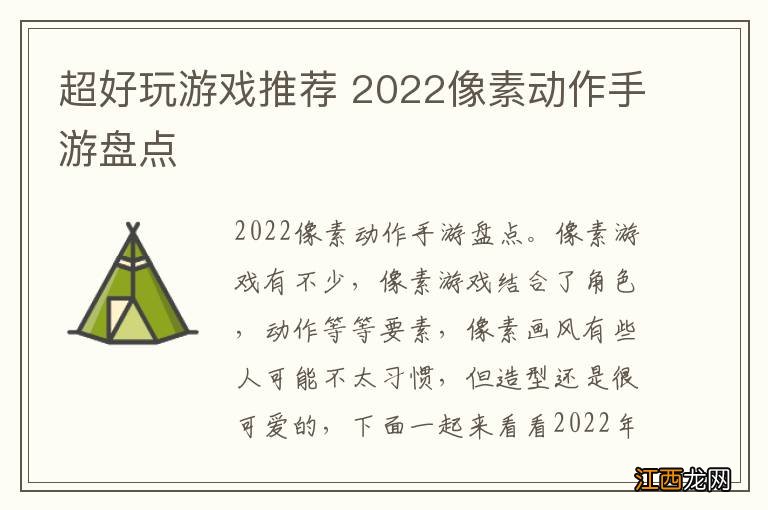 超好玩游戏推荐 2022像素动作手游盘点

2022像素动作手游盘点。像素游戏有不少，像素游戏结合了角色，动作等等要素，像素画风有些人可能不太习惯，但造型还是很可爱的，下面一起来看看2022年

江西龙网